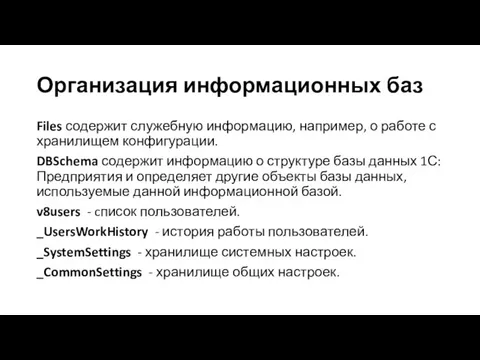 Организация информационных баз

Files содержит служебную информацию, например, о работе с хранилищем конфигурации.

DBSchema содержит информацию о структуре базы данных 1С: Предприятия и определяет другие объекты базы данных, используемые данной информационной базой.

v8users - список пользователей.

_UsersWorkHistory - история работы пользователей.

_SystemSettings - хранилище системных настроек.

_CommonSettings - хранилище общих настроек.